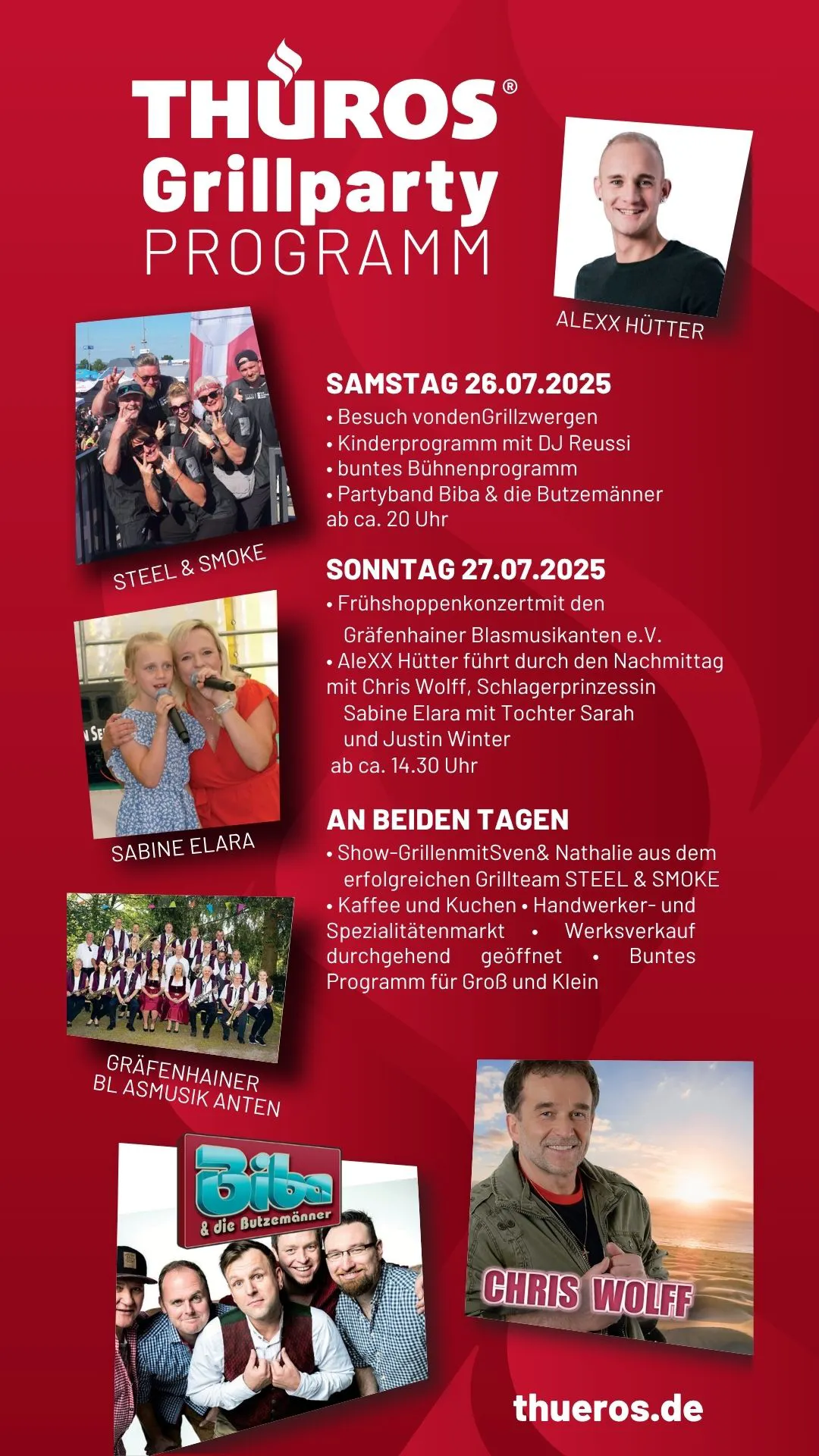 THÜROS®
Grillparty
PROGRAMM

ALEXX HÜTTER

STEEL & SMOKE

SAMSTAG 26.07.2025
• Besuch vondenGrillzwergen
• Kinderprogramm mit DJ Reussi
• buntes Bühnenprogramm
• Partyband Biba & die Butzemänner ab ca. 20 Uhr

SONNTAG 27.07.2025
• Frühshoppenkonzertmit den Gräfenhainer Blasmusikanten e.V.
• AleXX Hütter führt durch den Nachmittag mit Chris Wolff, Schlagerprinzessin Sabine Elara mit Tochter Sarah und Justin Winter
ab ca. 14.30 Uhr

SABINE ELARA

AN BEIDEN TAGEN
• Show-GrillenmitSven& Nathalie aus dem erfolgreichen Grillteam STEEL & SMOKE
• Kaffee und Kuchen • Handwerker- und Spezialitätenmarkt • Werksverkauf durchgehend geöffnet • Buntes Programm für Groß und Klein

GRÄFENHAINER
BL ASMUSIK ANTEN

Biba
& die Butzemänner

CHRIS WOLFF

thueros.de